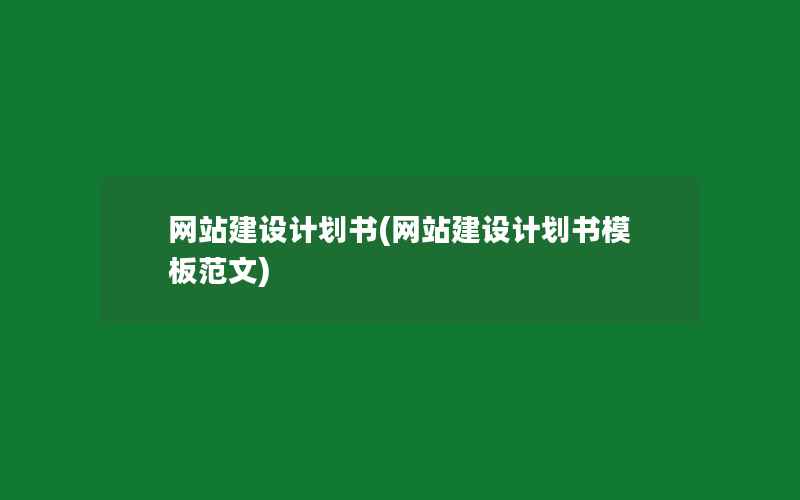 网站建设计划书(网站建设计划书模板范文)